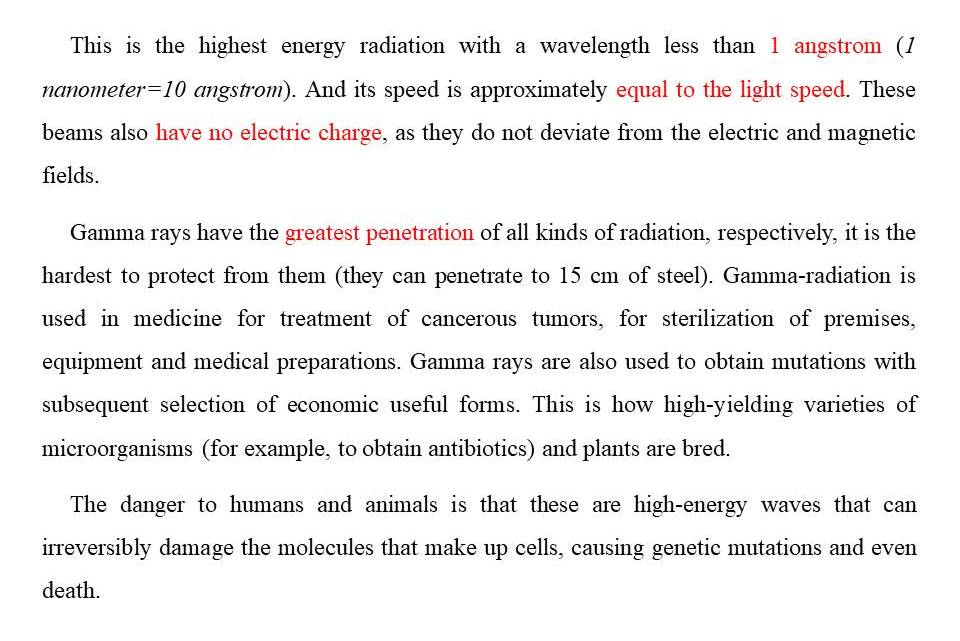 This is the highest energy radiation with a wavelength less than 1 angstrom (1 nanometer=10 angstrom). And its speed is approximately equal to the light speed. These beams also have no electric charge, as they do not deviate from the electric and magnetic fields.

Gamma rays have the greatest penetration of all kinds of radiation, respectively, it is the hardest to protect from them (they can penetrate to 15 cm of steel). Gamma-radiation is used in medicine for treatment of cancerous tumors, for sterilization of premises, equipment and medical preparations. Gamma rays are also used to obtain mutations with subsequent selection of economic useful forms. This is how high-yielding varieties of microorganisms (for example, to obtain antibiotics) and plants are bred.

The danger to humans and animals is that these are high-energy waves that can irreversibly damage the molecules that make up cells, causing genetic mutations and even death.